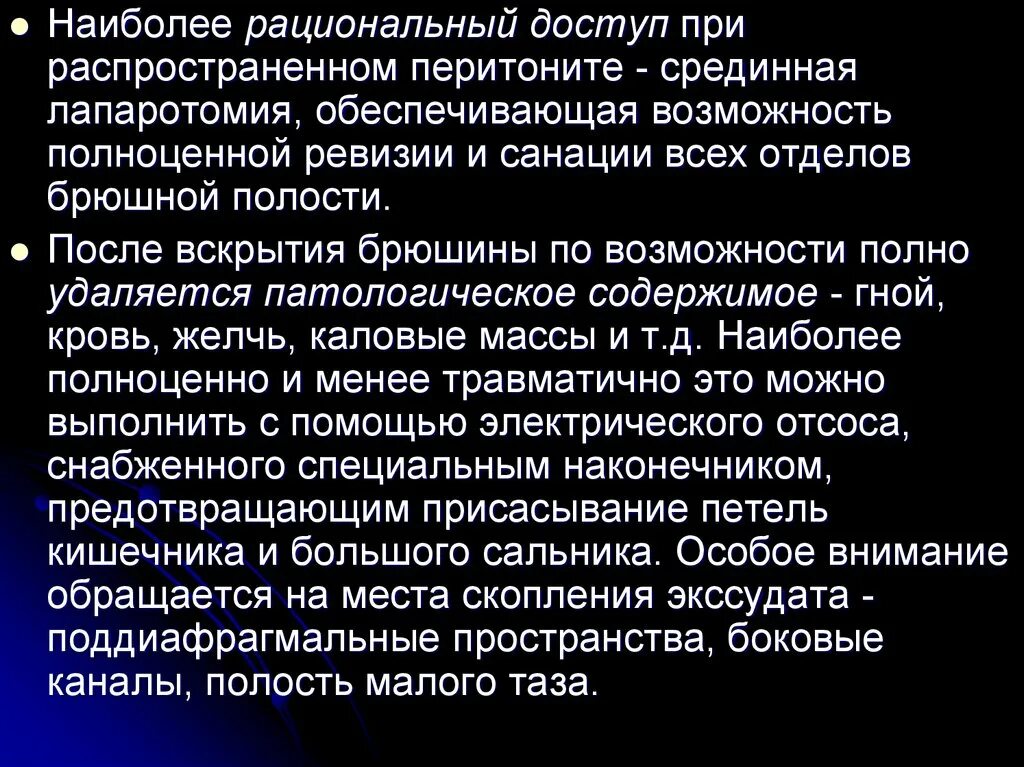 • Наиболее рациональный доступ при распространенном перитоните - срединная лапаротомия, обеспечивающая возможность полноценной ревизии и санации всех отделов брюшной полости.

• После вскрытия брюшины по возможности полно удаляется патологическое содержимое - гной, кровь, желчь, каловые массы и т.д. Наиболее полноценно и менее травматично это можно выполнить с помощью электрического отсоса, снабженного специальным наконечником, предотвращающим присасывание петель кишечника и большого сальника. Особое внимание обращается на места скопления экссудата - поддиафрагмальные пространства, боковые каналы, полость малого таза.